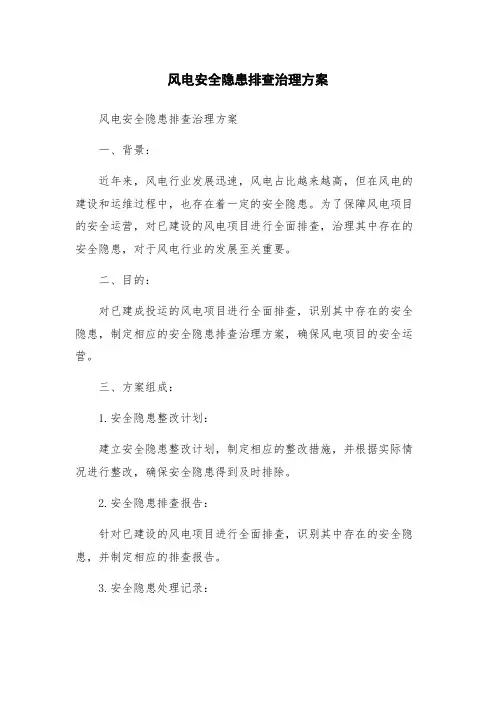 风电安全隐患排查治理方案

风电安全隐患排查治理方案

一、背景：

近年来，风电行业发展迅速，风电占比越来越高，但在风电的建设和运维过程中，也存在着一定的安全隐患。为了保障风电项目的安全运营，对已建设的风电项目进行全面排查，治理其中存在的安全隐患，对于风电行业的发展至关重要。

二、目的：

对已建成投运的风电项目进行全面排查，识别其中存在的安全隐患，制定相应的安全隐患排查治理方案，确保风电项目的安全运营。

三、方案组成：

1. 安全隐患整改计划：

建立安全隐患整改计划，制定相应的整改措施，并根据实际情况进行整改，确保安全隐患得到及时排除。

2. 安全隐患排查报告：

针对已建设的风电项目进行全面排查，识别其中存在的安全隐患，并制定相应的排查报告。

3. 安全隐患处理记录：